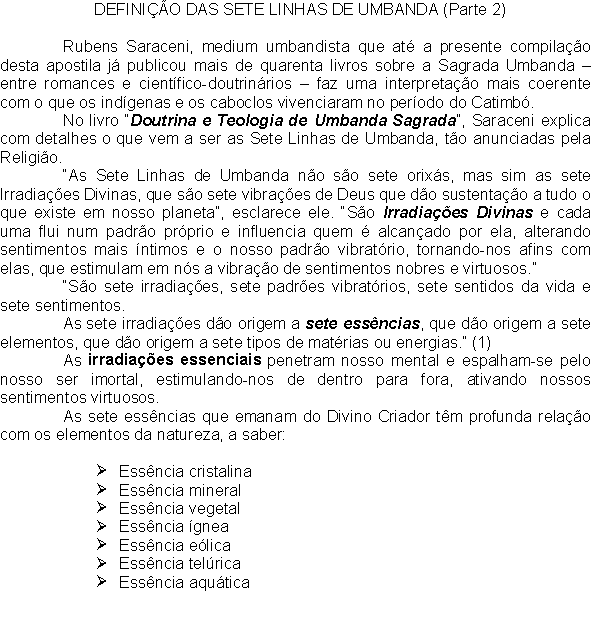 DEFINIÇÃO DAS SETE LINHAS DE UMBANDA (Parte 2)

Rubens Saraceni, medium umbandista que até a presente compilação desta apostila já publicou mais de quarenta livros sobre a Sagrada Umbanda – entre romances e científico-doutrinários – faz uma interpretação mais coerente com o que os indígenas e os caboclos vivenciaram no período do Catimbó.

No livro "Doutrina e Teologia de Umbanda Sagrada", Saraceni explica com detalhes o que vem a ser as Sete Linhas de Umbanda, tão anunciadas pela Religião.

"As Sete Linhas de Umbanda não são sete orixás, mas sim as sete Irradiações Divinas, que são sete vibrações de Deus que dão sustentação a tudo o que existe em nosso planeta", esclarece ele. "São Irradiações Divinas e cada uma flui num padrão próprio e influencia quem é alcançado por ela, alterando sentimentos mais íntimos e o nosso padrão vibratório, tornando-nos afins com elas, que estimulam em nós a vibração de sentimentos nobres e virtuosos."

"São sete irradiações, sete padrões vibratórios, sete sentidos da vida e sete sentimentos.

As sete irradiações dão origem a sete essências, que dão origem a sete elementos, que dão origem a sete tipos de matérias ou energias." (1)

As irradiações essenciais penetram nosso mental e espalham-se pelo nosso ser imortal, estimulando-nos de dentro para fora, ativando nossos sentimentos virtuosos.

As sete essências que emanam do Divino Criador têm profunda relação com os elementos da natureza, a saber:

➢ Essência cristalina
➢ Essência mineral
➢ Essência vegetal
➢ Essência ígnea
➢ Essência eólica
➢ Essência telúrica
➢ Essência aquática